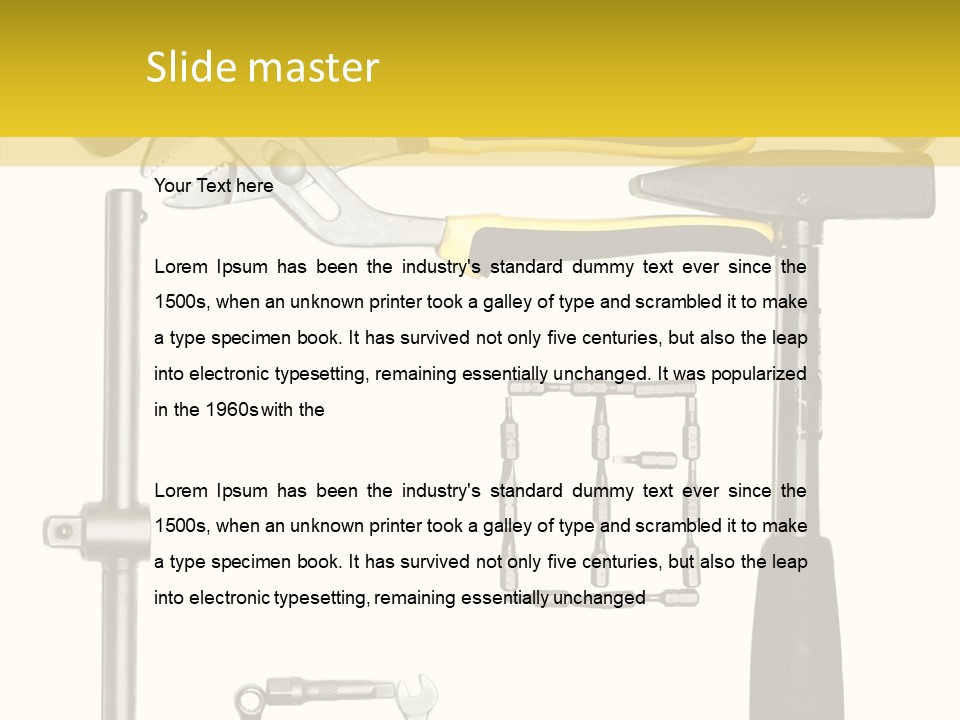 Slide master

Your Text here

Lorem Ipsum has been the industry's standard dummy text ever since the 1500s, when an unknown printer took a galley of type and scrambled it to make a type specimen book. It has survived not only five centuries, but also the leap into electronic typesetting, remaining essentially unchanged. It was popularized in the 1960s with the

Lorem Ipsum has been the industry's standard dummy text ever since the 1500s, when an unknown printer took a galley of type and scrambled it to make a type specimen book. It has survived not only five centuries, but also the leap into electronic typesetting, remaining essentially unchanged